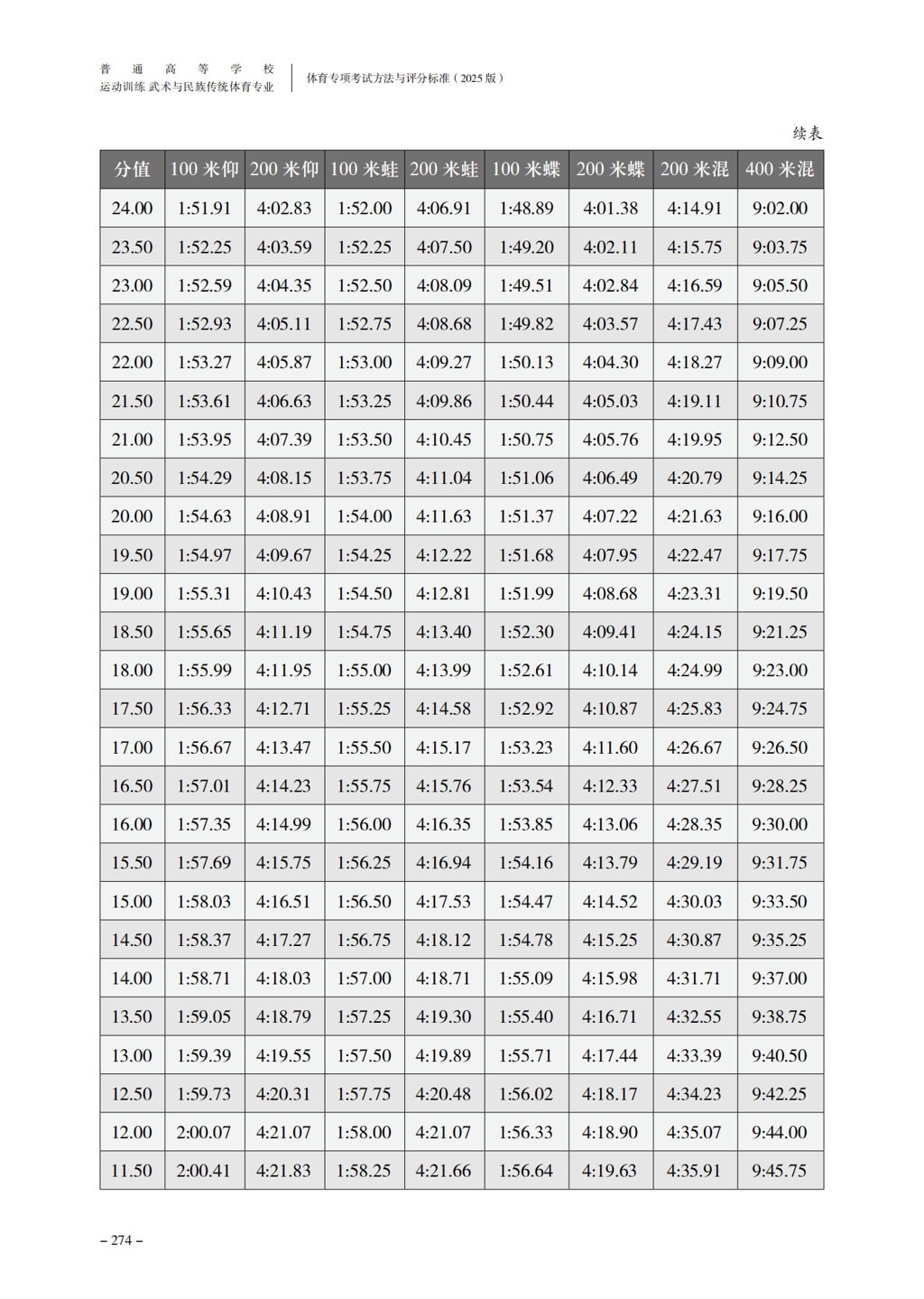 普通高等学校
运动训练 武术与民族传统体育专业

体育专项考试方法与评分标准（2025 版）

续表

| 分值 | 100 米仰 | 200 米仰 | 100 米蛙 | 200 米蛙 | 100 米蝶 | 200 米蝶 | 200 米混 | 400 米混 |
|---|---|---|---|---|---|---|---|---|
| 24.00 | 1:51.91 | 4:02.83 | 1:52.00 | 4:06.91 | 1:48.89 | 4:01.38 | 4:14.91 | 9:02.00 |
| 23.50 | 1:52.25 | 4:03.59 | 1:52.25 | 4:07.50 | 1:49.20 | 4:02.11 | 4:15.75 | 9:03.75 |
| 23.00 | 1:52.59 | 4:04.35 | 1:52.50 | 4:08.09 | 1:49.51 | 4:02.84 | 4:16.59 | 9:05.50 |
| 22.50 | 1:52.93 | 4:05.11 | 1:52.75 | 4:08.68 | 1:49.82 | 4:03.57 | 4:17.43 | 9:07.25 |
| 22.00 | 1:53.27 | 4:05.87 | 1:53.00 | 4:09.27 | 1:50.13 | 4:04.30 | 4:18.27 | 9:09.00 |
| 21.50 | 1:53.61 | 4:06.63 | 1:53.25 | 4:09.86 | 1:50.44 | 4:05.03 | 4:19.11 | 9:10.75 |
| 21.00 | 1:53.95 | 4:07.39 | 1:53.50 | 4:10.45 | 1:50.75 | 4:05.76 | 4:19.95 | 9:12.50 |
| 20.50 | 1:54.29 | 4:08.15 | 1:53.75 | 4:11.04 | 1:51.06 | 4:06.49 | 4:20.79 | 9:14.25 |
| 20.00 | 1:54.63 | 4:08.91 | 1:54.00 | 4:11.63 | 1:51.37 | 4:07.22 | 4:21.63 | 9:16.00 |
| 19.50 | 1:54.97 | 4:09.67 | 1:54.25 | 4:12.22 | 1:51.68 | 4:07.95 | 4:22.47 | 9:17.75 |
| 19.00 | 1:55.31 | 4:10.43 | 1:54.50 | 4:12.81 | 1:51.99 | 4:08.68 | 4:23.31 | 9:19.50 |
| 18.50 | 1:55.65 | 4:11.19 | 1:54.75 | 4:13.40 | 1:52.30 | 4:09.41 | 4:24.15 | 9:21.25 |
| 18.00 | 1:55.99 | 4:11.95 | 1:55.00 | 4:13.99 | 1:52.61 | 4:10.14 | 4:24.99 | 9:23.00 |
| 17.50 | 1:56.33 | 4:12.71 | 1:55.25 | 4:14.58 | 1:52.92 | 4:10.87 | 4:25.83 | 9:24.75 |
| 17.00 | 1:56.67 | 4:13.47 | 1:55.50 | 4:15.17 | 1:53.23 | 4:11.60 | 4:26.67 | 9:26.50 |
| 16.50 | 1:57.01 | 4:14.23 | 1:55.75 | 4:15.76 | 1:53.54 | 4:12.33 | 4:27.51 | 9:28.25 |
| 16.00 | 1:57.35 | 4:14.99 | 1:56.00 | 4:16.35 | 1:53.85 | 4:13.06 | 4:28.35 | 9:30.00 |
| 15.50 | 1:57.69 | 4:15.75 | 1:56.25 | 4:16.94 | 1:54.16 | 4:13.79 | 4:29.19 | 9:31.75 |
| 15.00 | 1:58.03 | 4:16.51 | 1:56.50 | 4:17.53 | 1:54.47 | 4:14.52 | 4:30.03 | 9:33.50 |
| 14.50 | 1:58.37 | 4:17.27 | 1:56.75 | 4:18.12 | 1:54.78 | 4:15.25 | 4:30.87 | 9:35.25 |
| 14.00 | 1:58.71 | 4:18.03 | 1:57.00 | 4:18.71 | 1:55.09 | 4:15.98 | 4:31.71 | 9:37.00 |
| 13.50 | 1:59.05 | 4:18.79 | 1:57.25 | 4:19.30 | 1:55.40 | 4:16.71 | 4:32.55 | 9:38.75 |
| 13.00 | 1:59.39 | 4:19.55 | 1:57.50 | 4:19.89 | 1:55.71 | 4:17.44 | 4:33.39 | 9:40.50 |
| 12.50 | 1:59.73 | 4:20.31 | 1:57.75 | 4:20.48 | 1:56.02 | 4:18.17 | 4:34.23 | 9:42.25 |
| 12.00 | 2:00.07 | 4:21.07 | 1:58.00 | 4:21.07 | 1:56.33 | 4:18.90 | 4:35.07 | 9:44.00 |
| 11.50 | 2:00.41 | 4:21.83 | 1:58.25 | 4:21.66 | 1:56.64 | 4:19.63 | 4:35.91 | 9:45.75 |

– 274 –